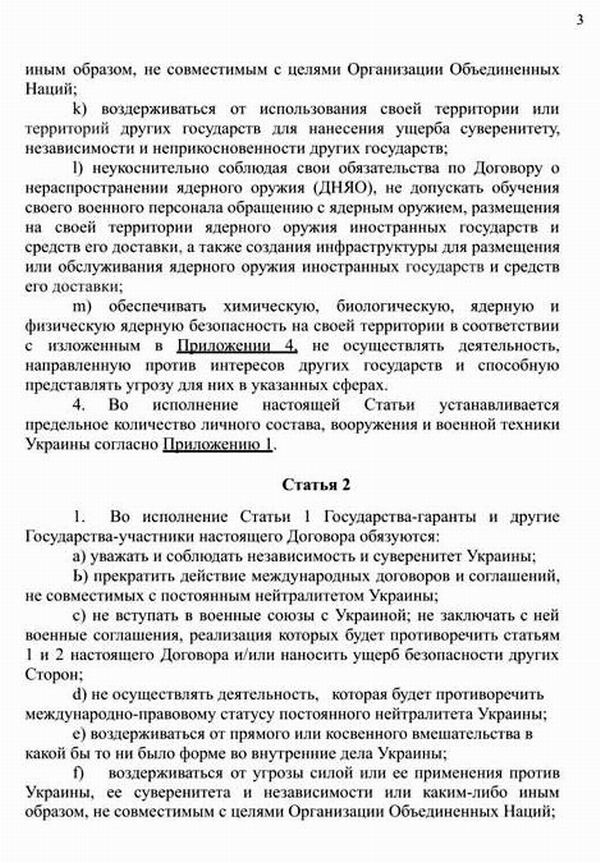 3

иным образом, не совместимым с целями Организации Объединенных Наций;

k) воздерживаться от использования своей территории или территорий других государств для нанесения ущерба суверенитету, независимости и неприкосновенности других государств;

l) неукоснительно соблюдая свои обязательства по Договору о нераспространении ядерного оружия (ДНЯО), не допускать обучения своего военного персонала обращению с ядерным оружием, размещения на своей территории ядерного оружия иностранных государств и средств его доставки, а также создания инфраструктуры для размещения или обслуживания ядерного оружия иностранных государств и средств его доставки;

m) обеспечивать химическую, биологическую, ядерную и физическую ядерную безопасность на своей территории в соответствии с изложенным в Приложении 4, не осуществлять деятельность, направленную против интересов других государств и способную представлять угрозу для них в указанных сферах.

4. Во исполнение настоящей Статьи устанавливается предельное количество личного состава, вооружения и военной техники Украины согласно Приложению 1.

Статья 2

1. Во исполнение Статьи 1 Государства-гаранты и другие Государства-участники настоящего Договора обязуются:

a) уважать и соблюдать независимость и суверенитет Украины;

b) прекратить действие международных договоров и соглашений, не совместимых с постоянным нейтралитетом Украины;

c) не вступать в военные союзы с Украиной; не заключать с ней военные соглашения, реализация которых будет противоречить статьям 1 и 2 настоящего Договора и/или наносить ущерб безопасности других Сторон;

d) не осуществлять деятельность, которая будет противоречить международно-правовому статусу постоянного нейтралитета Украины;

e) воздерживаться от прямого или косвенного вмешательства в какой бы то ни было форме во внутренние дела Украины;

f) воздерживаться от угрозы силой или ее применения против Украины, ее суверенитета и независимости или каким-либо иным образом, не совместимым с целями Организации Объединенных Наций;